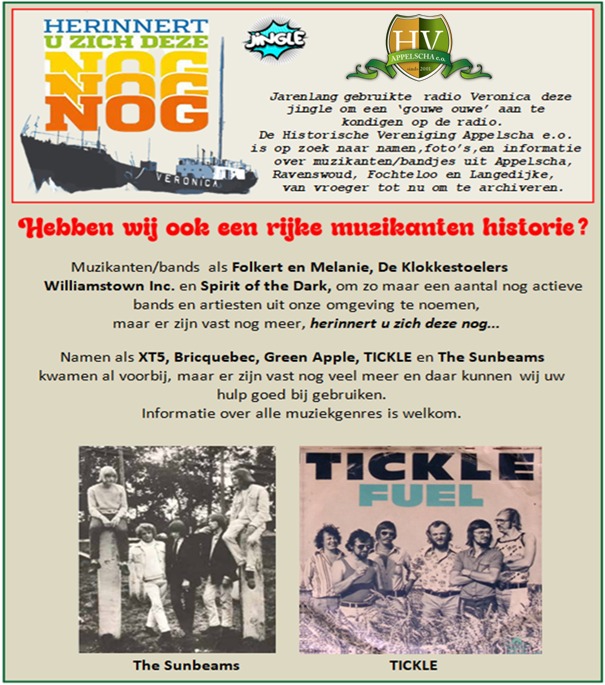 HERINNERT U ZICH DEZE NOG NOG NOG

VERONICA

JINGLE

HV APPELSCHA e.o. sinds 2011

Jarenlang gebruikte radio Veronica deze jingle om een 'gouwe ouwe' aan te kondigen op de radio.
De Historische Vereniging Appelscha e.o. is op zoek naar namen,foto's,en informatie over muzikanten/bandjes uit Appelscha, Ravenswoud, Fochteloo en Langedijke, van vroeger tot nu om te archiveren.

Hebben wij ook een rijke muzikanten historie?

Muzikanten/bands als Folkert en Melanie, De Klokkestoelers Williamstown Inc. en Spirit of the Dark, om zo maar een aantal nog actieve bands en artiesten uit onze omgeving te noemen, maar er zijn vast nog meer, herinnert u zich deze nog...

Namen als XT5, Bricquebec, Green Apple, TICKLE en The Sunbeams kwamen al voorbij, maar er zijn vast nog veel meer en daar kunnen wij uw hulp goed bij gebruiken.
Informatie over alle muziekgenres is welkom.

TICKLE
FUEL

The Sunbeams

TICKLE